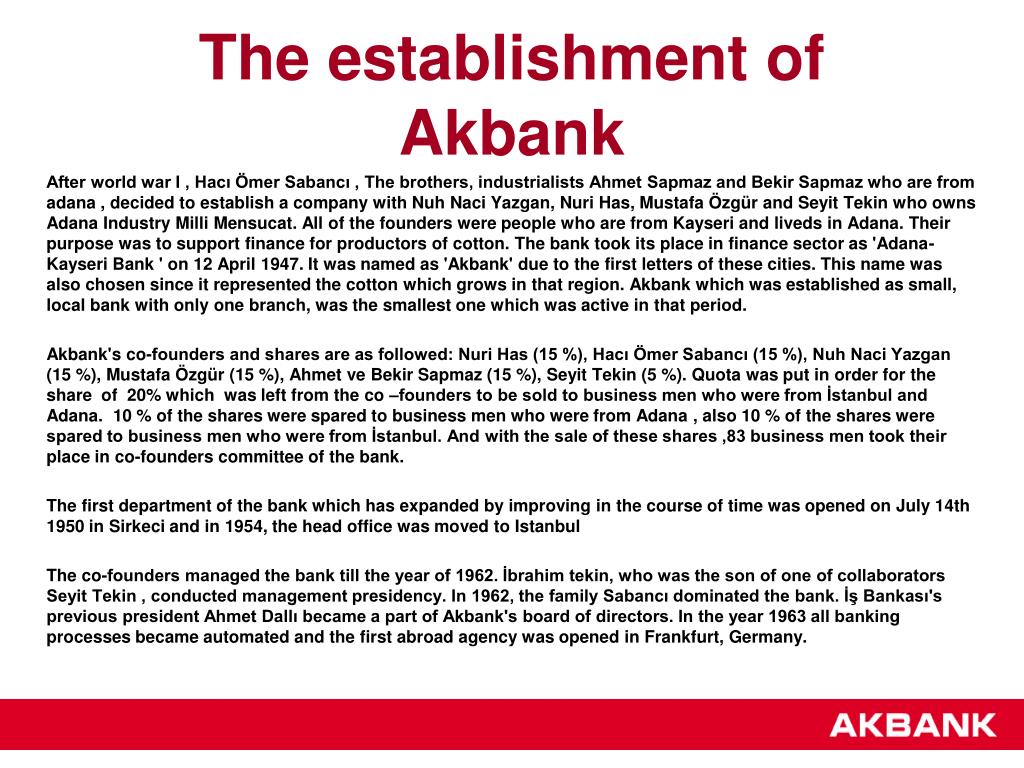 The establishment of Akbank

After world war I , Hacı Ömer Sabancı , The brothers, industrialists Ahmet Sapmaz and Bekir Sapmaz who are from adana , decided to establish a company with Nuh Naci Yazgan, Nuri Has, Mustafa Özgür and Seyit Tekin who owns Adana Industry Milli Mensucat. All of the founders were people who are from Kayseri and liveds in Adana. Their purpose was to support finance for productors of cotton. The bank took its place in finance sector as 'Adana-Kayseri Bank ' on 12 April 1947. It was named as 'Akbank' due to the first letters of these cities. This name was also chosen since it represented the cotton which grows in that region. Akbank which was established as small, local bank with only one branch, was the smallest one which was active in that period.

Akbank's co-founders and shares are as followed: Nuri Has (15 %), Hacı Ömer Sabancı (15 %), Nuh Naci Yazgan (15 %), Mustafa Özgür (15 %), Ahmet ve Bekir Sapmaz (15 %), Seyit Tekin (5 %). Quota was put in order for the share of 20% which was left from the co –founders to be sold to business men who were from İstanbul and Adana. 10 % of the shares were spared to business men who were from Adana , also 10 % of the shares were spared to business men who were from İstanbul. And with the sale of these shares ,83 business men took their place in co-founders committee of the bank.

The first department of the bank which has expanded by improving in the course of time was opened on July 14th 1950 in Sirkeci and in 1954, the head office was moved to Istanbul

The co-founders managed the bank till the year of 1962. İbrahim tekin, who was the son of one of collaborators Seyit Tekin , conducted management presidency. In 1962, the family Sabancı dominated the bank. İş Bankası's previous president Ahmet Dallı became a part of Akbank's board of directors. In the year 1963 all banking processes became automated and the first abroad agency was opened in Frankfurt, Germany.

AKBANK